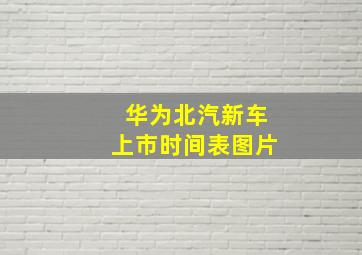 华为北汽新车
上市时间表图片